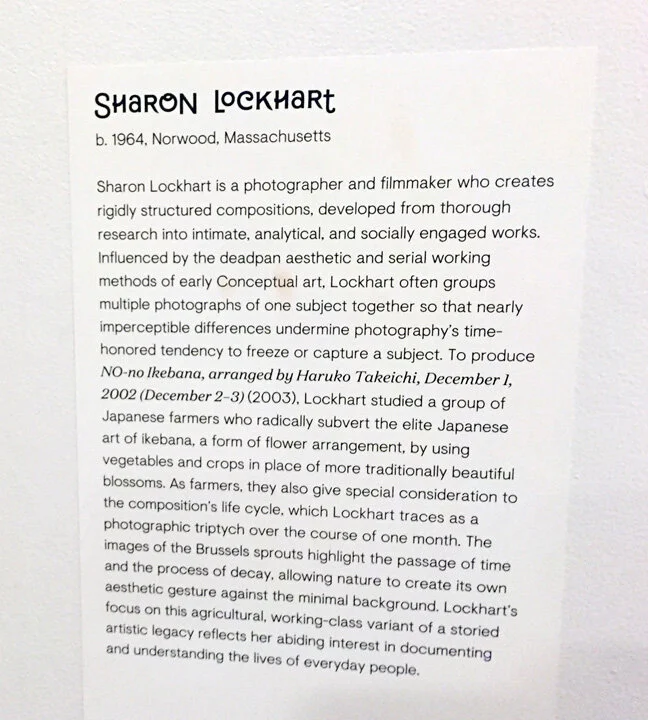 SHARON LOCKHART

b. 1964, Norwood, Massachusetts

Sharon Lockhart is a photographer and filmmaker who creates rigidly structured compositions, developed from thorough research into intimate, analytical, and socially engaged works. Influenced by the deadpan aesthetic and serial working methods of early Conceptual art, Lockhart often groups multiple photographs of one subject together so that nearly imperceptible differences undermine photography's time-honored tendency to freeze or capture a subject. To produce NO-no Ikebana, arranged by Haruko Takeichi, December 1, 2002 (December 2-3) (2003), Lockhart studied a group of Japanese farmers who radically subvert the elite Japanese art of ikebana, a form of flower arrangement, by using vegetables and crops in place of more traditionally beautiful blossoms. As farmers, they also give special consideration to the composition's life cycle, which Lockhart traces as a photographic triptych over the course of one month. The images of the Brussels sprouts highlight the passage of time and the process of decay, allowing nature to create its own aesthetic gesture against the minimal background. Lockhart's focus on this agricultural, working-class variant of a storied artistic legacy reflects her abiding interest in documenting and understanding the lives of everyday people.